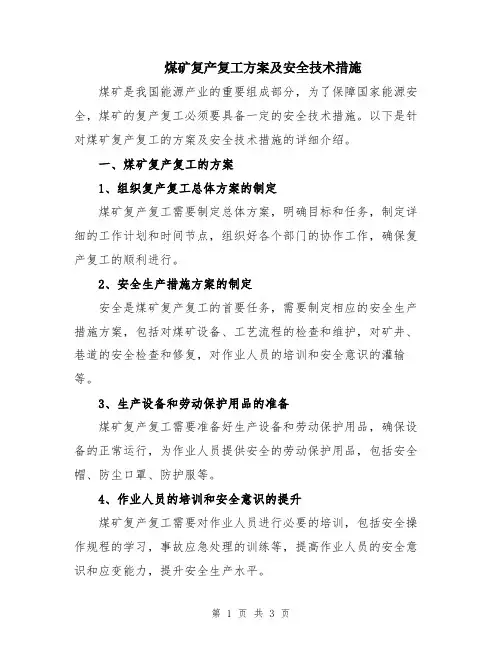 煤矿复产复工方案及安全技术措施

煤矿是我国能源产业的重要组成部分，为了保障国家能源安全，煤矿的复产复工必须要具备一定的安全技术措施。以下是针对煤矿复产复工的方案及安全技术措施的详细介绍。

一、煤矿复产复工的方案

1、组织复产复工总体方案的制定

煤矿复产复工需要制定总体方案，明确目标和任务，制定详细的工作计划和时间节点，组织好各个部门的协作工作，确保复产复工的顺利进行。

2、安全生产措施方案的制定

安全是煤矿复产复工的首要任务，需要制定相应的安全生产措施方案，包括对煤矿设备、工艺流程的检查和维护，对矿井、巷道的安全检查和修复，对作业人员的培训和安全意识的灌输等。

3、生产设备和劳动保护用品的准备

煤矿复产复工需要准备好生产设备和劳动保护用品，确保设备的正常运行，为作业人员提供安全的劳动保护用品，包括安全帽、防尘口罩、防护服等。

4、作业人员的培训和安全意识的提升

煤矿复产复工需要对作业人员进行必要的培训，包括安全操作规程的学习，事故应急处理的训练等，提高作业人员的安全意识和应变能力，提升安全生产水平。

第 1 页 共 3 页